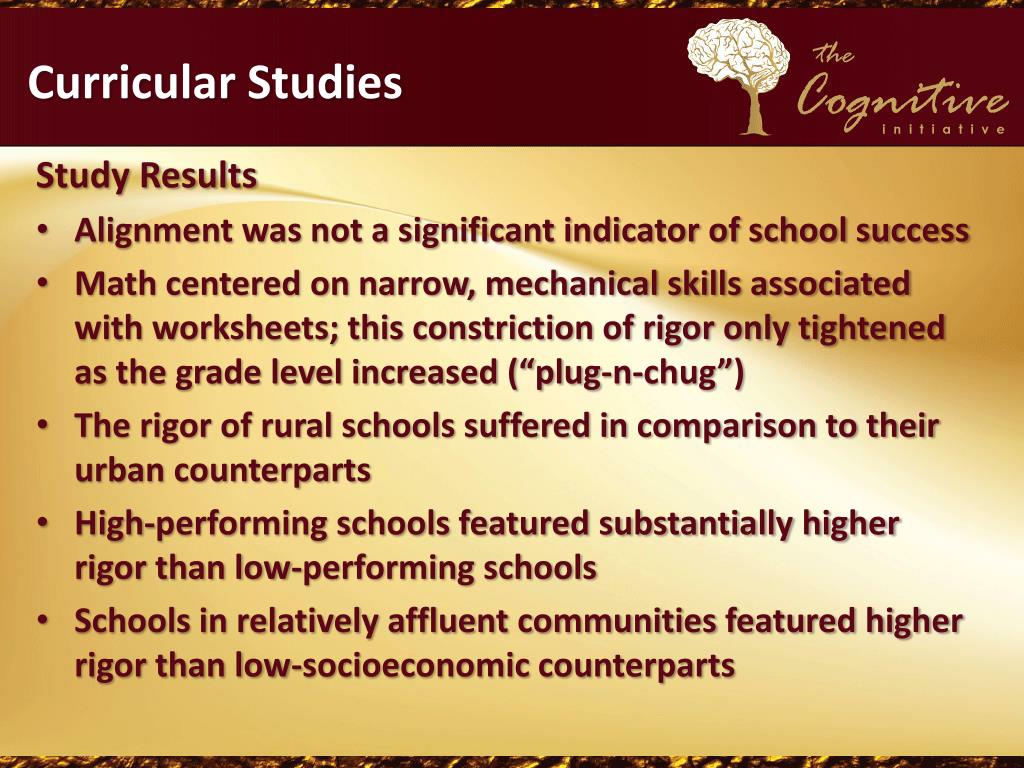 Curricular Studies

the Cognitive initiative

Study Results

• Alignment was not a significant indicator of school success
• Math centered on narrow, mechanical skills associated with worksheets; this constriction of rigor only tightened as the grade level increased (“plug-n-chug”)
• The rigor of rural schools suffered in comparison to their urban counterparts
• High-performing schools featured substantially higher rigor than low-performing schools
• Schools in relatively affluent communities featured higher rigor than low-socioeconomic counterparts